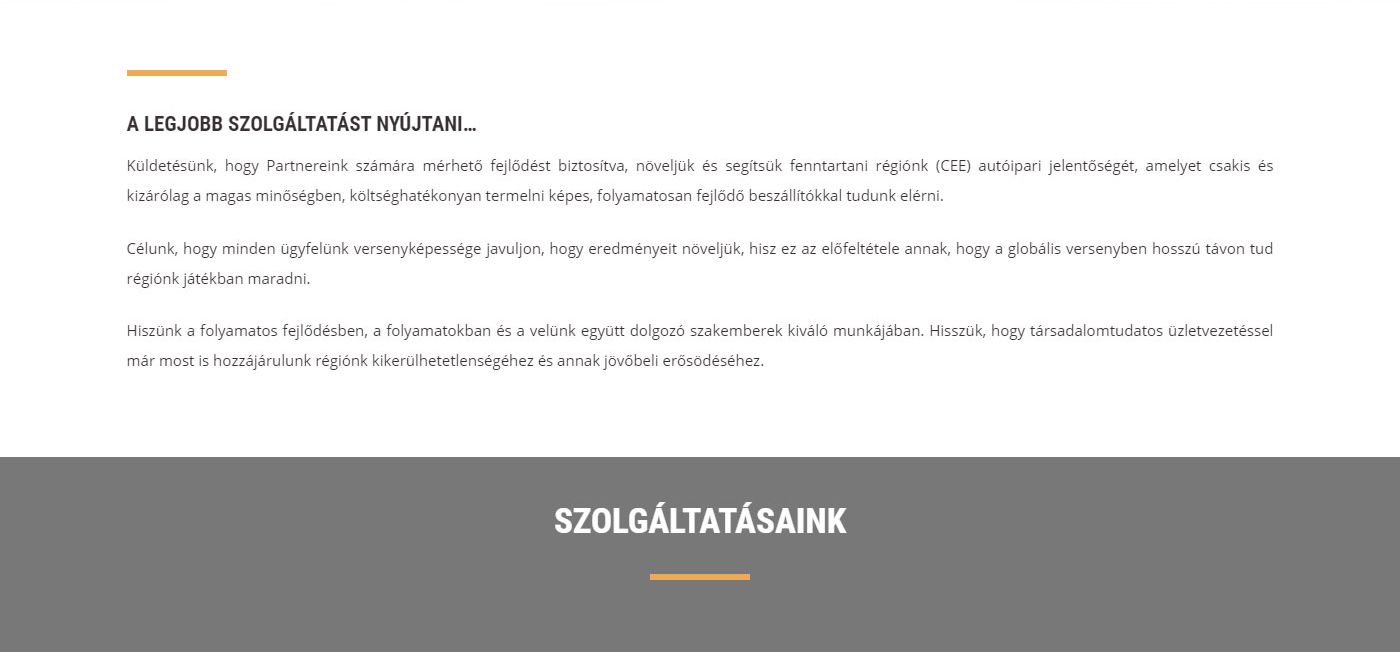 A LEGJOBB SZOLGÁLTATÁST NYÚJTANI…

Küldetésünk, hogy Partnereink számára mérhető fejlődést biztosítva, növeljük és segítsük fenntartani régiónk (CEE) autóipari jelentőségét, amelyet csakis és kizárólag a magas minőségben, költséghatékonyan termelni képes, folyamatosan fejlődő beszállítókkal tudunk elérni.

Célunk, hogy minden ügyfelünk versenyképessége javuljon, hogy eredményeit növeljük, hisz ez az előfeltétele annak, hogy a globális versenyben hosszú távon tud régiónk játékban maradni.

Hiszünk a folyamatos fejlődésben, a folyamatokban és a velünk együtt dolgozó szakemberek kiváló munkájában. Hisszük, hogy társadalomtudatos üzletvezetéssel már most is hozzájárulunk régiónk kikerülhetetlenségéhez és annak jövőbeli erősödéséhez.

SZOLGÁLTATÁSAINK